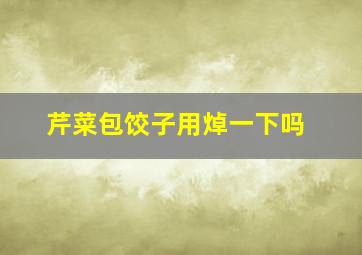 芹菜包饺子用焯一下吗